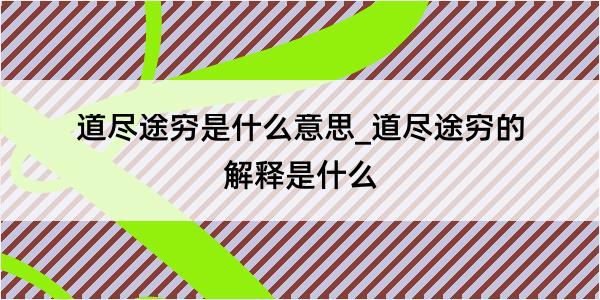 道尽途穷是什么意思_道尽途穷的解释是什么